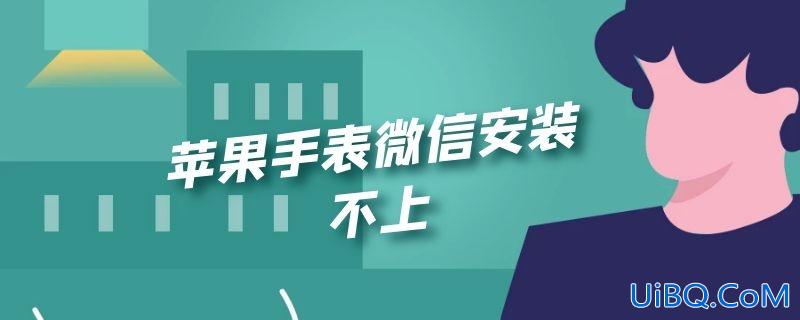 苹果手表微信安装不上

UiBQ.CoM